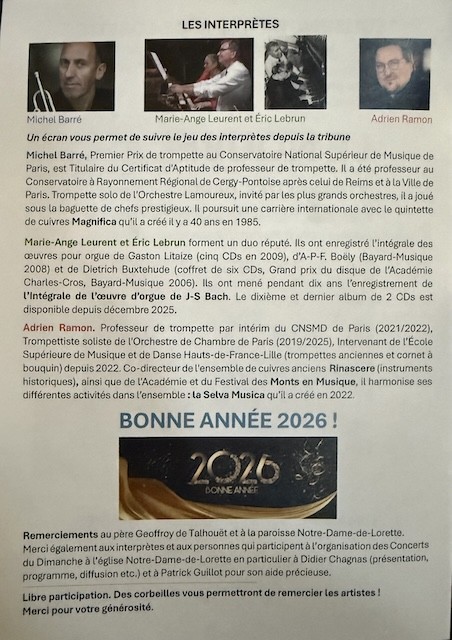 LES INTERPRÈTES

Michel Barré

Marie-Ange Leurent et Éric Lebrun

Adrien Ramon

Un écran vous permet de suivre le jeu des interprètes depuis la tribune

Michel Barré, Premier Prix de trompette au Conservatoire National Supérieur de Musique de Paris, est Titulaire du Certificat d'Aptitude de professeur de trompette. Il a été professeur au Conservatoire à Rayonnement Régional de Cergy-Pontoise après celui de Reims et à la Ville de Paris. Trompette solo de l'Orchestre Lamoureux, invité par les plus grands orchestres, il a joué sous la baguette de chefs prestigieux. Il poursuit une carrière internationale avec le quintette de cuivres Magnifica qu'il a créé il y a 40 ans en 1985.

Marie-Ange Leurent et Éric Lebrun forment un duo réputé. Ils ont enregistré l'intégrale des œuvres pour orgue de Gaston Litaize (cinq CDs en 2009), d'A-P-F. Boëly (Bayard-Musique 2008) et de Dietrich Buxtehude (coffret de six CDs, Grand prix du disque de l'Académie Charles-Cros, Bayard-Musique 2006). Ils ont mené pendant dix ans l'enregistrement de l'Intégrale de l'œuvre d'orgue de J-S Bach. Le dixième et dernier album de 2 CDs est disponible depuis décembre 2025.

Adrien Ramon. Professeur de trompette par intérim du CNSMD de Paris (2021/2022), Trompettiste soliste de l'Orchestre de Chambre de Paris (2019/2025), Intervenant de l'École Supérieure de Musique et de Danse Hauts-de-France-Lille (trompettes anciennes et cornet à bouquin) depuis 2022. Co-directeur de l'ensemble de cuivres anciens Rinascere (instruments historiques), ainsi que de l'Académie et du Festival des Monts en Musique, il harmonise ses différentes activités dans l'ensemble : la Selva Musica qu'il a créé en 2022.

BONNE ANNÉE 2026 !

2026
BONNE ANNÉE

Remerciements au père Geoffroy de Talhouët et à la paroisse Notre-Dame-de-Lorette.
Merci également aux interprètes et aux personnes qui participent à l'organisation des Concerts du Dimanche à l'église Notre-Dame-de-Lorette en particulier à Didier Chagnas (présentation, programme, diffusion etc.) et à Patrick Guillot pour son aide précieuse.

Libre participation. Des corbeilles vous permettront de remercier les artistes !
Merci pour votre générosité.